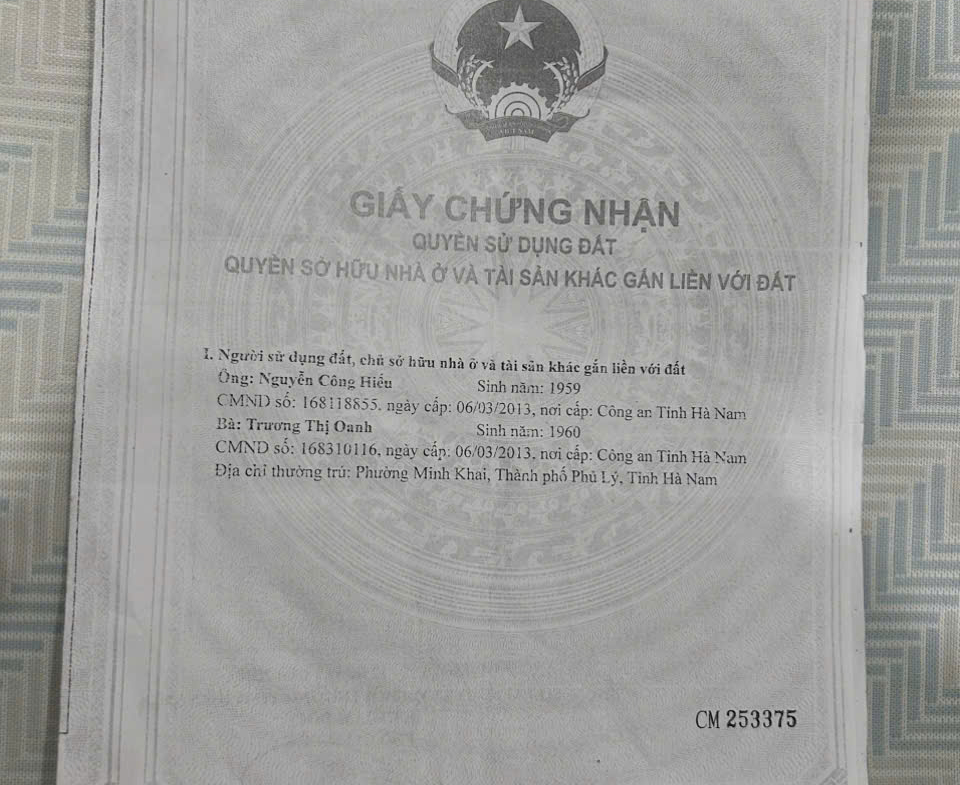 GIẤY CHỨNG NHẬN
QUYỀN SỬ DỤNG ĐẤT
QUYỀN SỞ HỮU NHÀ Ở VÀ TÀI SẢN KHÁC GẮN LIỀN VỚI ĐẤT

I. Người sử dụng đất, chủ sở hữu nhà ở và tài sản khác gắn liền với đất
Ông: Nguyễn Công Hiếu Sinh năm: 1959
CMND số: 168118855, ngày cấp: 06/03/2013, nơi cấp: Công an Tỉnh Hà Nam
Bà: Trương Thị Oanh Sinh năm: 1960
CMND số: 168310116, ngày cấp: 06/03/2013, nơi cấp: Công an Tỉnh Hà Nam
Địa chỉ thường trú: Phường Minh Khai, Thành phố Phủ Lý, Tỉnh Hà Nam

CM 253375